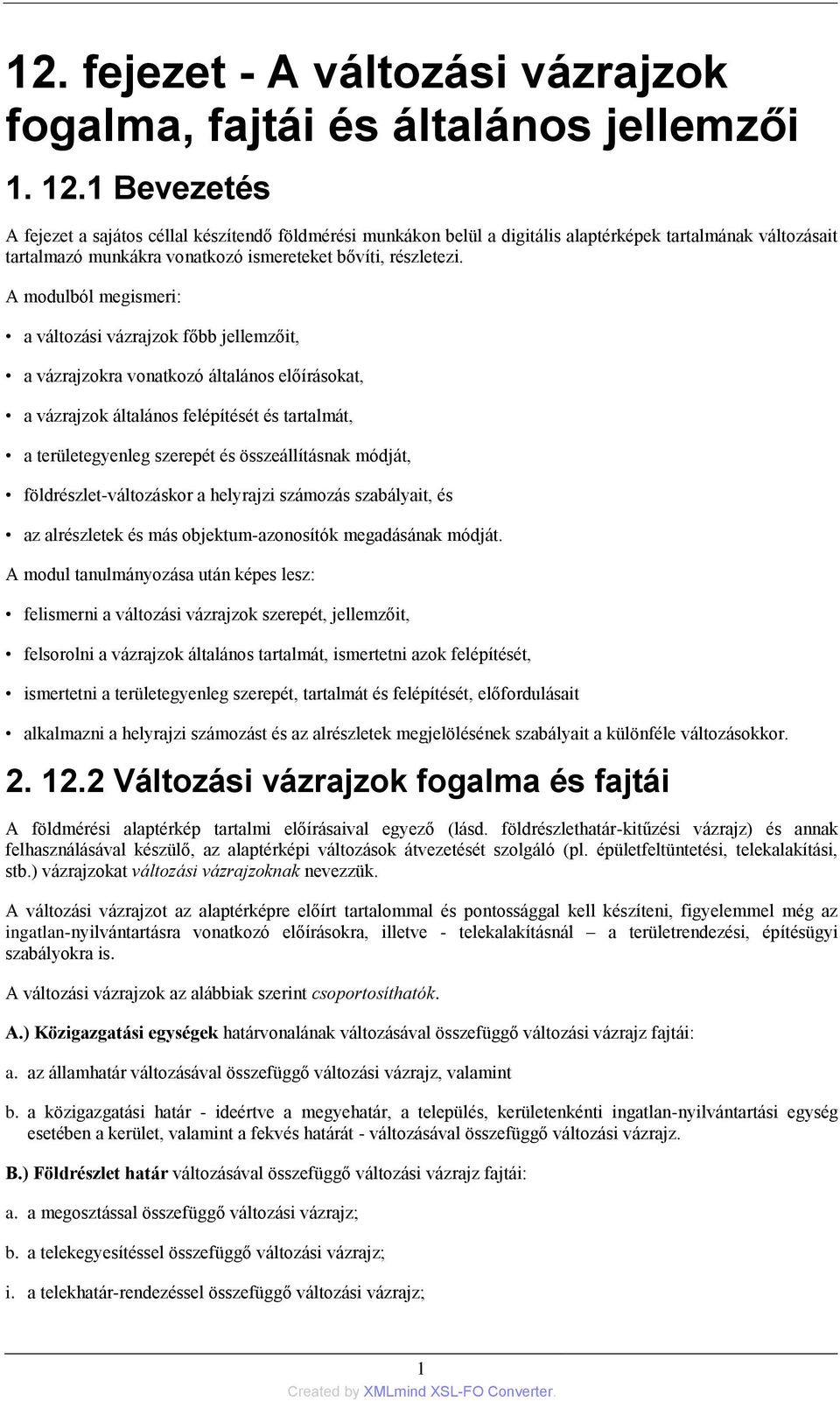 12. fejezet - A változási vázrajzok fogalma, fajtái és általános jellemzői

1. 12.1 Bevezetés

A fejezet a sajátos céllal készítendő földmérési munkákon belül a digitális alaptérképek tartalmának változásait tartalmazó munkákra vonatkozó ismereteket bővíti, részletezi.

A modulból megismeri:

• a változási vázrajzok főbb jellemzőit,

• a vázrajzokra vonatkozó általános előírásokat,

• a vázrajzok általános felépítését és tartalmát,

• a területegyenleg szerepét és összeállításnak módját,

• földrészlet-változáskor a helyrajzi számozás szabályait, és

• az alrészletek és más objektum-azonosítók megadásának módját.

A modul tanulmányozása után képes lesz:

• felismerni a változási vázrajzok szerepét, jellemzőit,

• felsorolni a vázrajzok általános tartalmát, ismertetni azok felépítését,

• ismertetni a területegyenleg szerepét, tartalmát és felépítését, előfordulásait

• alkalmazni a helyrajzi számozást és az alrészletek megjelölésének szabályait a különféle változásokkor.

2. 12.2 Változási vázrajzok fogalma és fajtái

A földmérési alaptérkép tartalmi előírásaival egyező (lásd. földrészlethatár-kitűzési vázrajz) és annak felhasználásával készülő, az alaptérképi változások átvezetését szolgáló (pl. épületfeltüntetési, telekalakítási, stb.) vázrajzokat változási vázrajzoknak nevezzük.

A változási vázrajzot az alaptérképre előírt tartalommal és pontossággal kell készíteni, figyelemmel még az ingatlan-nyilvántartásra vonatkozó előírásokra, illetve - telekalakításnál – a területrendezési, építésügyi szabályokra is.

A változási vázrajzok az alábbiak szerint csoportosíthatók.

A.) Közigazgatási egységek határvonalának változásával összefüggő változási vázrajz fajtái:

a. az államhatár változásával összefüggő változási vázrajz, valamint

b. a közigazgatási határ - ideértve a megyehatár, a település, kerületenkénti ingatlan-nyilvántartási egység esetében a kerület, valamint a fekvés határát - változásával összefüggő változási vázrajz.

B.) Földrészlet határ változásával összefüggő változási vázrajz fajtái:

a. a megosztással összefüggő változási vázrajz;

b. a telekegyesítéssel összefüggő változási vázrajz;

i. a telekhatár-rendezéssel összefüggő változási vázrajz;

1

Created by XMLmind XSL-FO Converter.